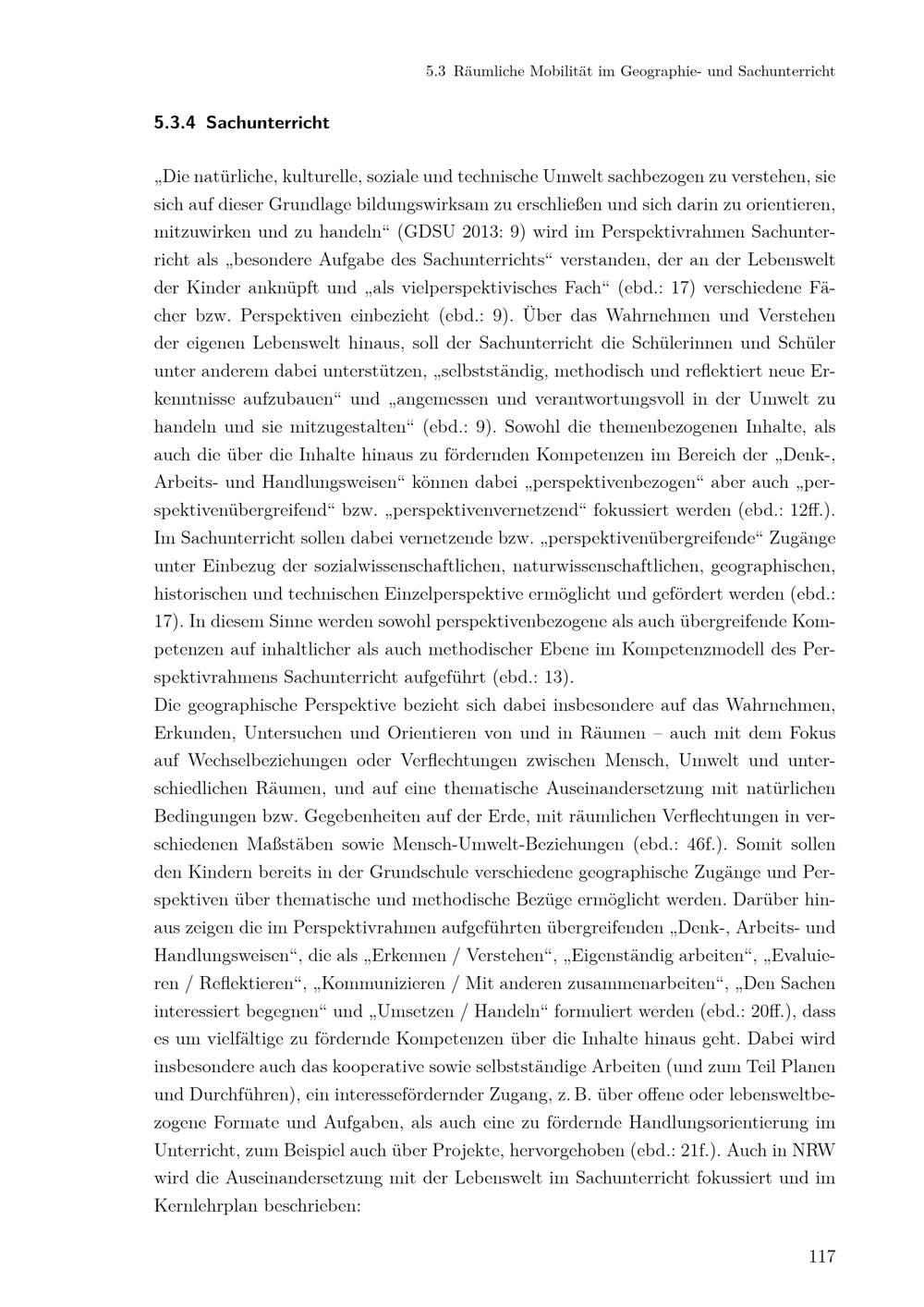 5.3 Räumliche Mobilität im Geographie- und Sachunterricht

5.3.4 Sachunterricht

„Die natürliche, kulturelle, soziale und technische Umwelt sachbezogen zu verstehen, sie sich auf dieser Grundlage bildungswirksam zu erschließen und sich darin zu orientieren, mitzuwirken und zu handeln“ (GDSU 2013: 9) wird im Perspektivrahmen Sachunterricht als „besondere Aufgabe des Sachunterrichts“ verstanden, der an der Lebenswelt der Kinder anknüpft und „als vielperspektivisches Fach“ (ebd.: 17) verschiedene Fächer bzw. Perspektiven einbezieht (ebd.: 9). Über das Wahrnehmen und Verstehen der eigenen Lebenswelt hinaus, soll der Sachunterricht die Schülerinnen und Schüler unter anderem dabei unterstützen, „selbstständig, methodisch und reflektiert neue Erkenntnisse aufzubauen“ und „angemessen und verantwortungsvoll in der Umwelt zu handeln und sie mitzugestalten“ (ebd.: 9). Sowohl die themenbezogenen Inhalte, als auch die über die Inhalte hinaus zu fördernden Kompetenzen im Bereich der „Denk-, Arbeits- und Handlungsweisen“ können dabei „perspektivenbezogen“ aber auch „perspektivenübergreifend“ bzw. „perspektivenvernetzend“ fokussiert werden (ebd.: 12ff.). Im Sachunterricht sollen dabei vernetzende bzw. „perspektivenübergreifende“ Zugänge unter Einbezug der sozialwissenschaftlichen, naturwissenschaftlichen, geographischen, historischen und technischen Einzelperspektive ermöglicht und gefördert werden (ebd.: 17). In diesem Sinne werden sowohl perspektivenbezogene als auch übergreifende Kompetenzen auf inhaltlicher als auch methodischer Ebene im Kompetenzmodell des Perspektivrahmens Sachunterricht aufgeführt (ebd.: 13).
Die geographische Perspektive bezieht sich dabei insbesondere auf das Wahrnehmen, Erkunden, Untersuchen und Orientieren von und in Räumen – auch mit dem Fokus auf Wechselbeziehungen oder Verflechtungen zwischen Mensch, Umwelt und unterschiedlichen Räumen, und auf eine thematische Auseinandersetzung mit natürlichen Bedingungen bzw. Gegebenheiten auf der Erde, mit räumlichen Verflechtungen in verschiedenen Maßstäben sowie Mensch-Umwelt-Beziehungen (ebd.: 46f.). Somit sollen den Kindern bereits in der Grundschule verschiedene geographische Zugänge und Perspektiven über thematische und methodische Bezüge ermöglicht werden. Darüber hinaus zeigen die im Perspektivrahmen aufgeführten übergreifenden „Denk-, Arbeits- und Handlungsweisen“, die als „Erkennen / Verstehen“, „Eigenständig arbeiten“, „Evaluieren / Reflektieren“, „Kommunizieren / Mit anderen zusammenarbeiten“, „Den Sachen interessiert begegnen“ und „Umsetzen / Handeln“ formuliert werden (ebd.: 20ff.), dass es um vielfältige zu fördernde Kompetenzen über die Inhalte hinaus geht. Dabei wird insbesondere auch das kooperative sowie selbstständige Arbeiten (und zum Teil Planen und Durchführen), ein interessefördernder Zugang, z. B. über offene oder lebensweltbezogene Formate und Aufgaben, als auch eine zu fördernde Handlungsorientierung im Unterricht, zum Beispiel auch über Projekte, hervorgehoben (ebd.: 21f.). Auch in NRW wird die Auseinandersetzung mit der Lebenswelt im Sachunterricht fokussiert und im Kernlehrplan beschrieben:

117